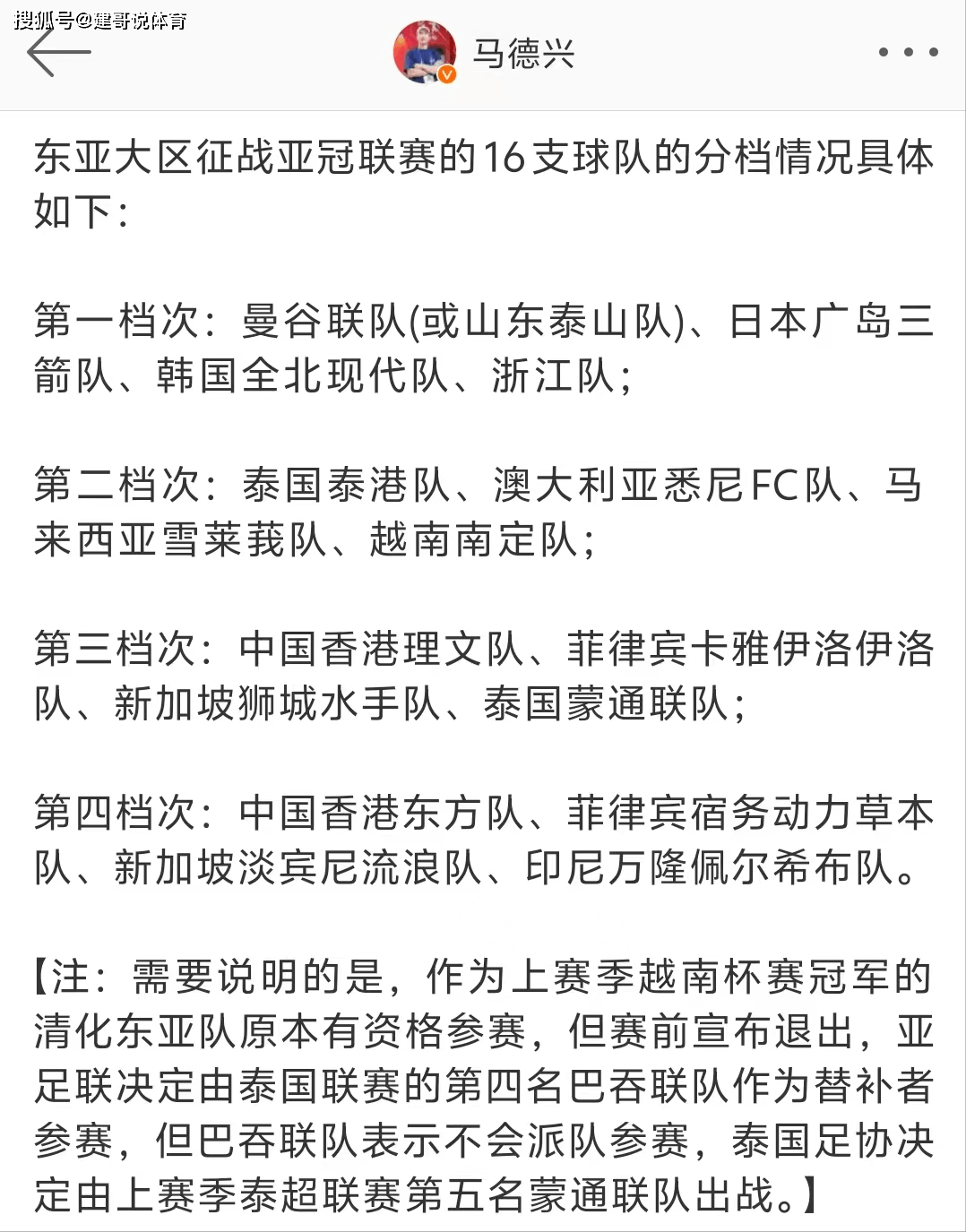 搜狐号@建哥说体育

马德兴

东亚大区征战亚冠联赛的16支球队的分档情况具体如下：

第一档次：曼谷联队(或山东泰山队)、日本广岛三箭队、韩国全北现代队、浙江队；

第二档次：泰国泰港队、澳大利亚悉尼FC队、马来西亚雪莱莪队、越南南定队；

第三档次：中国香港理文队、菲律宾卡雅伊洛伊洛队、新加坡狮城水手队、泰国蒙通联队；

第四档次：中国香港东方队、菲律宾宿务动力草本队、新加坡淡宾尼流浪队、印尼万隆佩尔希布队。

【注：需要说明的是，作为上赛季越南杯赛冠军的清化东亚队原本有资格参赛，但赛前宣布退出，亚足联决定由泰国联赛的第四名巴吞联队作为替补者参赛，但巴吞联队表示不会派队参赛，泰国足协决定由上赛季泰超联赛第五名蒙通联队出战。】